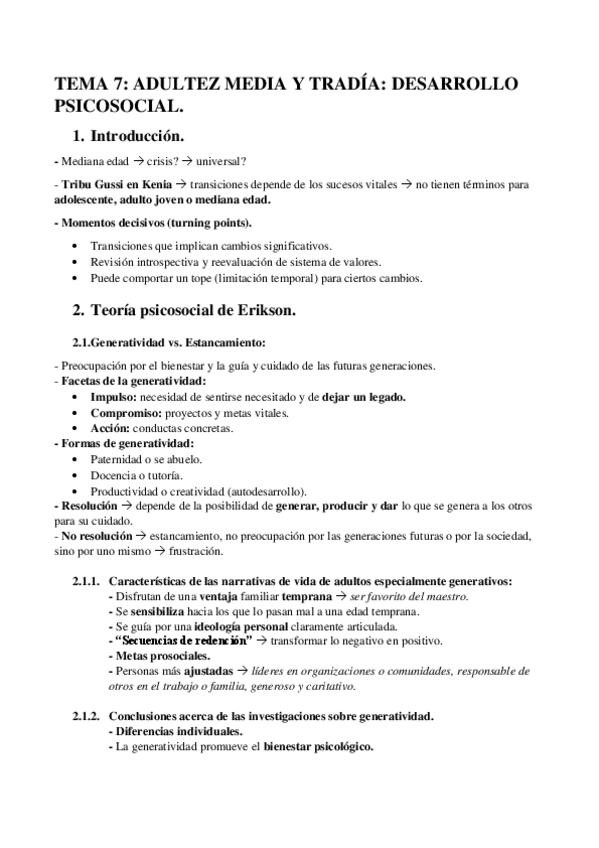 TEMA 7: ADULTEZ MEDIA Y TRADÍA: DESARROLLO PSICOSOCIAL.

1. Introducción.

- Mediana edad → crisis? → universal?

- Tribu Gussi en Kenia → transiciones depende de los sucesos vitales → no tienen términos para adolescente, adulto joven o mediana edad.

- Momentos decisivos (turning points).

• Transiciones que implican cambios significativos.
• Revisión introspectiva y reevaluación de sistema de valores.
• Puede comportar un tope (limitación temporal) para ciertos cambios.

2. Teoría psicosocial de Erikson.

2.1.Generatividad vs. Estancamiento:

- Preocupación por el bienestar y la guía y cuidado de las futuras generaciones.
- Facetas de la generatividad:
• Impulso: necesidad de sentirse necesitado y de dejar un legado.
• Compromiso: proyectos y metas vitales.
• Acción: conductas concretas.
- Formas de generatividad:
• Paternidad o se abuelo.
• Docencia o tutoría.
• Productividad o creatividad (autodesarrollo).
- Resolución → depende de la posibilidad de generar, producir y dar lo que se genera a los otros para su cuidado.
- No resolución → estancamiento, no preocupación por las generaciones futuras o por la sociedad, sino por uno mismo → frustración.

2.1.1. Características de las narrativas de vida de adultos especialmente generativos:
- Disfrutan de una ventaja familiar temprana → ser favorito del maestro.
- Se sensibiliza hacia los que lo pasan mal a una edad temprana.
- Se guía por una ideología personal claramente articulada.
- "Secuencias de redención" → transformar lo negativo en positivo.
- Metas prosociales.
- Personas más ajustadas → líderes en organizaciones o comunidades, responsable de otros en el trabajo o familia, generoso y caritativo.

2.1.2. Conclusiones acerca de las investigaciones sobre generatividad.
- Diferencias individuales.
- La generatividad promueve el bienestar psicológico.